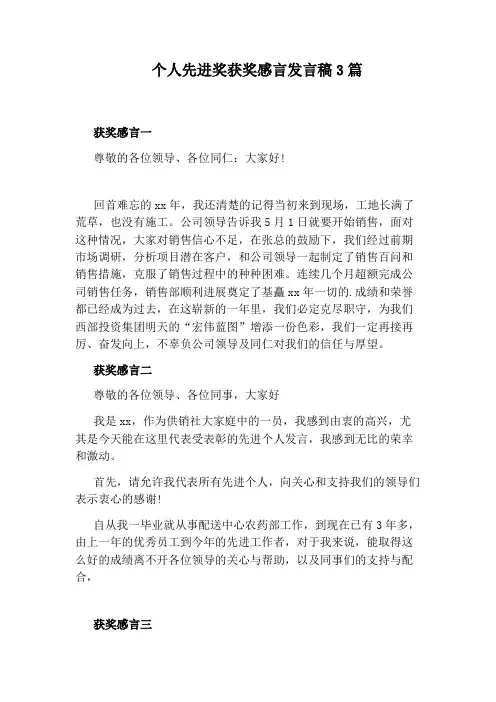 个人先进奖获奖感言发言稿3篇

获奖感言一

尊敬的各位领导、各位同仁：大家好！

回首难忘的xx年，我还清楚的记得当初来到现场，工地长满了荒草，也没有施工。公司领导告诉我5月1日就要开始销售，面对这种情况，大家对销售信心不足，在张总的鼓励下，我们经过前期市场调研，分析项目潜在客户，和公司领导一起制定了销售百问和销售措施，克服了销售过程中的种种困难。连续几个月超额完成公司销售任务，销售部顺利进展奠定了基矗xx年一切的.成绩和荣誉都已经成为过去，在这崭新的一年里，我们必定克尽职守，为我们西部投资集团明天的“宏伟蓝图”增添一份色彩，我们一定再接再厉、奋发向上，不辜负公司领导及同仁对我们的信任与厚望。

获奖感言二

尊敬的各位领导、各位同事，大家好

我是xx，作为供销社大家庭中的一员，我感到由衷的高兴，尤其是今天能在这里代表受表彰的先进个人发言，我感到无比的荣幸和激动。

首先，请允许我代表所有先进个人，向关心和支持我们的领导们表示衷心的感谢！

自从我一毕业就从事配送中心农药部工作，到现在已有3年多，由上一年的优秀员工到今年的先进工作者，对于我来说，能取得这么好的成绩离不开各位领导的关心与帮助，以及同事们的支持与配合，

获奖感言三